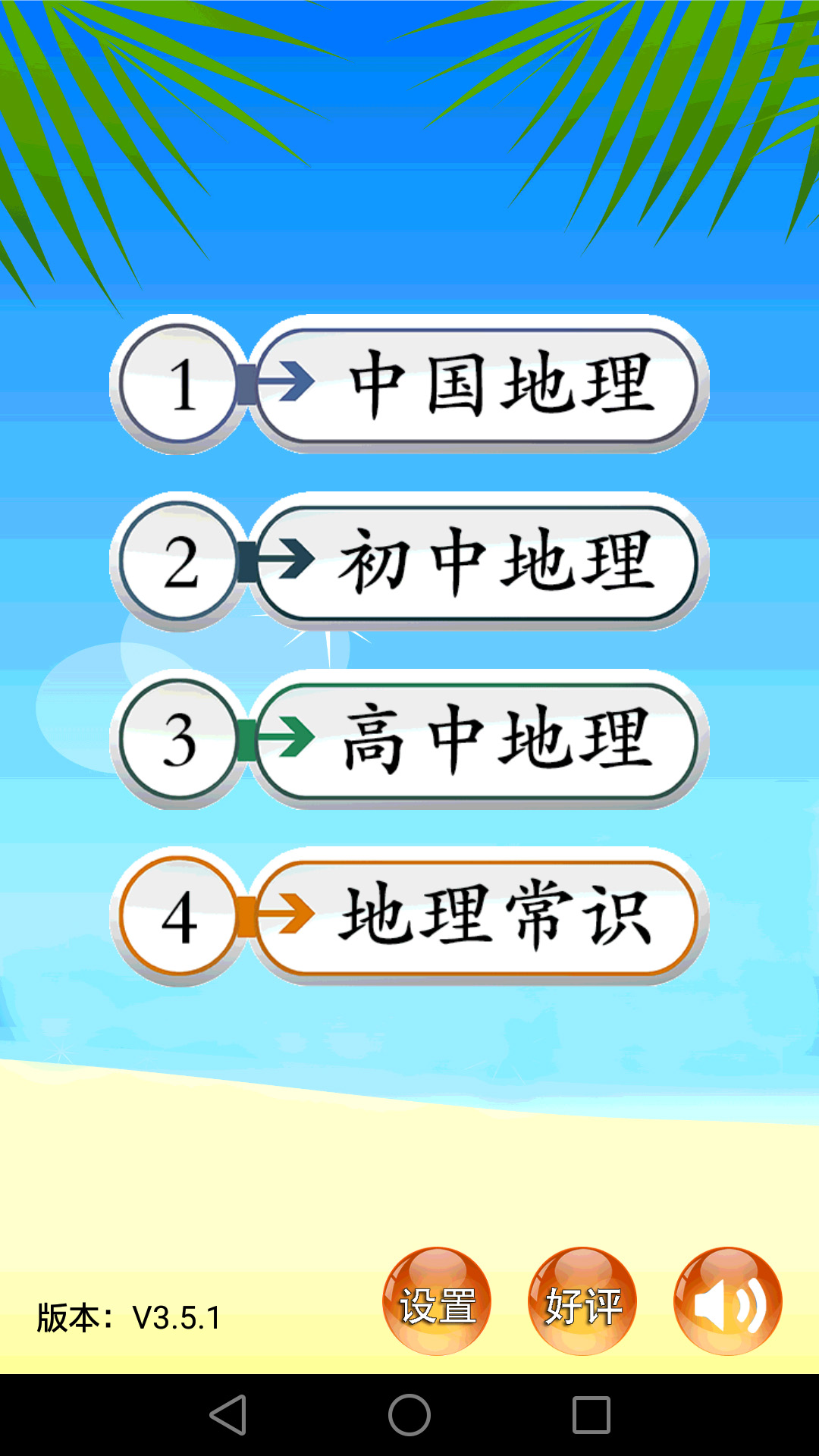 1 中国地理

2 初中地理

3 高中地理

4 地理常识

版本：V3.5.1

设置

好评